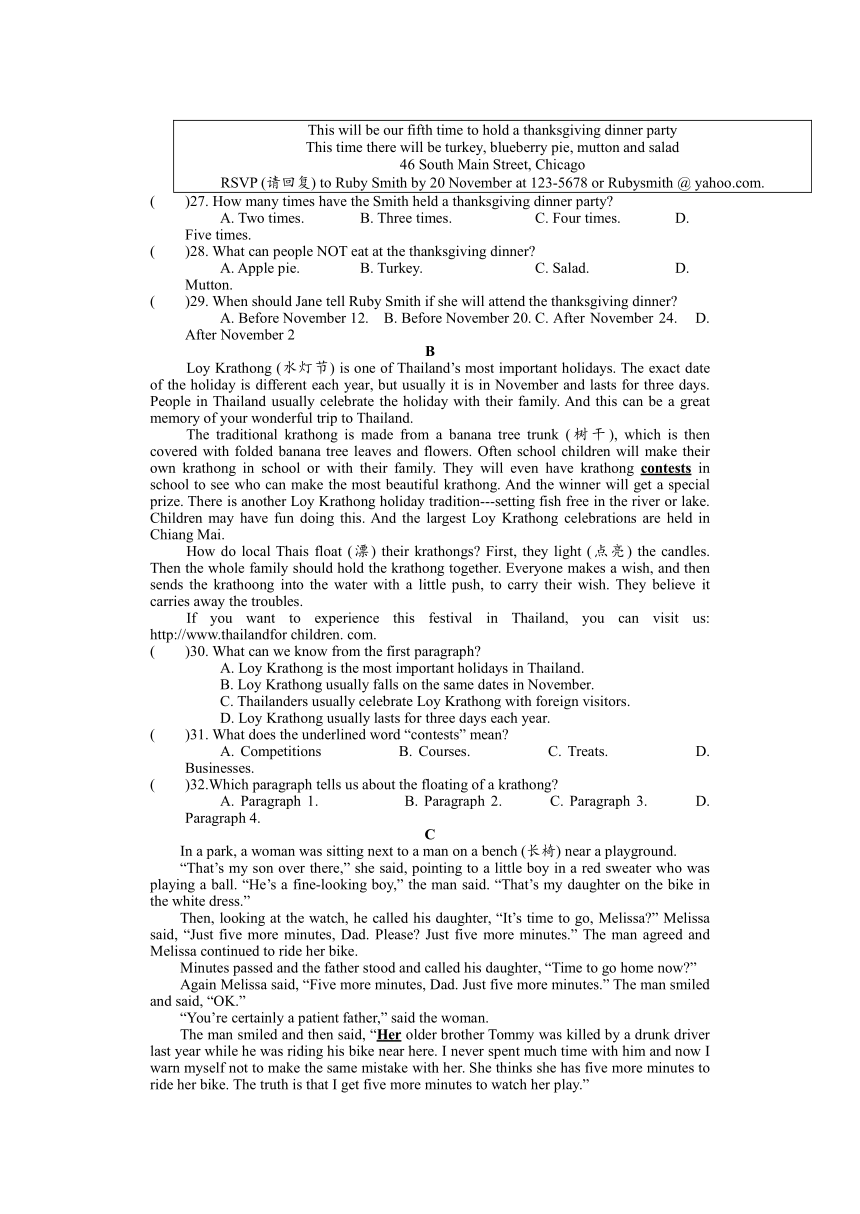 This will be our fifth time to hold a thanksgiving dinner party
This time there will be turkey, blueberry pie, mutton and salad
46 South Main Street, Chicago
RSVP (请回复) to Ruby Smith by 20 November at 123-5678 or Rubysmith @ yahoo.com.

(　　)27. How many times have the Smith held a thanksgiving dinner party?
A. Two times. B. Three times. C. Four times. D. Five times.

(　　)28. What can people NOT eat at the thanksgiving dinner?
A. Apple pie. B. Turkey. C. Salad. D. Mutton.

(　　)29. When should Jane tell Ruby Smith if she will attend the thanksgiving dinner?
A. Before November 12. B. Before November 20. C. After November 24. D. After November 2

B

Loy Krathong (水灯节) is one of Thailand's most important holidays. The exact date of the holiday is different each year, but usually it is in November and lasts for three days. People in Thailand usually celebrate the holiday with their family. And this can be a great memory of your wonderful trip to Thailand.

The traditional krathong is made from a banana tree trunk (树干), which is then covered with folded banana tree leaves and flowers. Often school children will make their own krathong in school or with their family. They will even have krathong contests in school to see who can make the most beautiful krathong. And the winner will get a special prize. There is another Loy Krathong holiday tradition---setting fish free in the river or lake. Children may have fun doing this. And the largest Loy Krathong celebrations are held in Chiang Mai.

How do local Thais float (漂) their krathongs? First, they light (点亮) the candles. Then the whole family should hold the krathong together. Everyone makes a wish, and then sends the krathoong into the water with a little push, to carry their wish. They believe it carries away the troubles.

If you want to experience this festival in Thailand, you can visit us: http://www.thailandfor children. com.

(　　)30. What can we know from the first paragraph?
A. Loy Krathong is the most important holidays in Thailand.
B. Loy Krathong usually falls on the same dates in November.
C. Thailanders usually celebrate Loy Krathong with foreign visitors.
D. Loy Krathong usually lasts for three days each year.

(　　)31. What does the underlined word "contests" mean?
A. Competitions B. Courses. C. Treats. D. Businesses.

(　　)32.Which paragraph tells us about the floating of a krathong?
A. Paragraph 1. B. Paragraph 2. C. Paragraph 3. D. Paragraph 4.

C

In a park, a woman was sitting next to a man on a bench (长椅) near a playground.

"That's my son over there," she said, pointing to a little boy in a red sweater who was playing a ball. "He's a fine-looking boy," the man said. "That's my daughter on the bike in the white dress."

Then, looking at the watch, he called his daughter, "It's time to go, Melissa?" Melissa said, "Just five more minutes, Dad. Please? Just five more minutes." The man agreed and Melissa continued to ride her bike.

Minutes passed and the father stood and called his daughter, "Time to go home now?"

Again Melissa said, "Five more minutes, Dad. Just five more minutes." The man smiled and said, "OK."

"You're certainly a patient father," said the woman.

The man smiled and then said, "Her older brother Tommy was killed by a drunk driver last year while he was riding his bike near here. I never spent much time with him and now I warn myself not to make the same mistake with her. She thinks she has five more minutes to ride her bike. The truth is that I get five more minutes to watch her play."